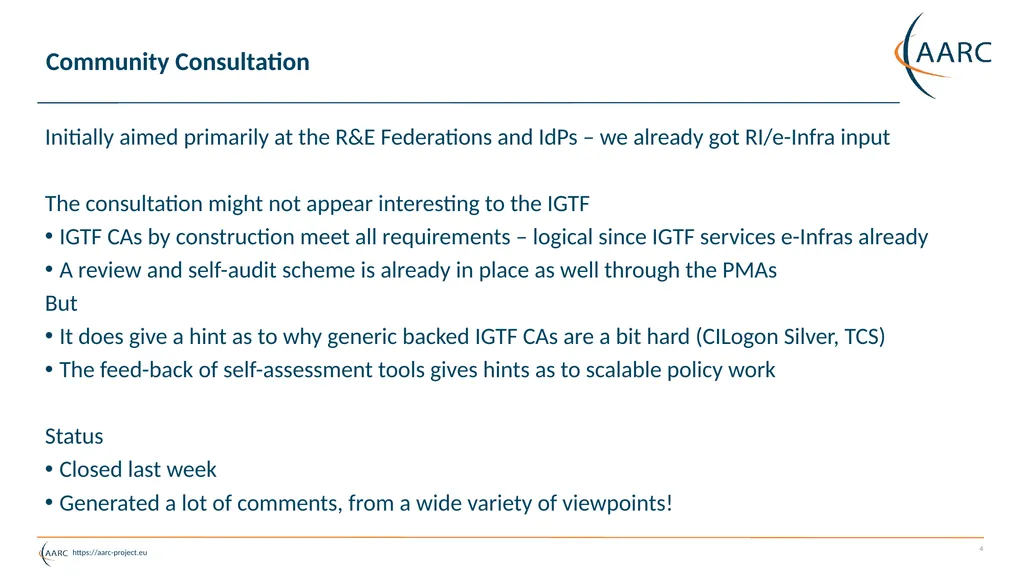 Community Consultation

AARC

Initially aimed primarily at the R&E Federations and IdPs – we already got RI/e-Infra input

The consultation might not appear interesting to the IGTF
• IGTF CAs by construction meet all requirements – logical since IGTF services e-Infras already
• A review and self-audit scheme is already in place as well through the PMAs
But
• It does give a hint as to why generic backed IGTF CAs are a bit hard (CILogon Silver, TCS)
• The feed-back of self-assessment tools gives hints as to scalable policy work

Status
• Closed last week
• Generated a lot of comments, from a wide variety of viewpoints!

AARC https://aarc-project.eu

4